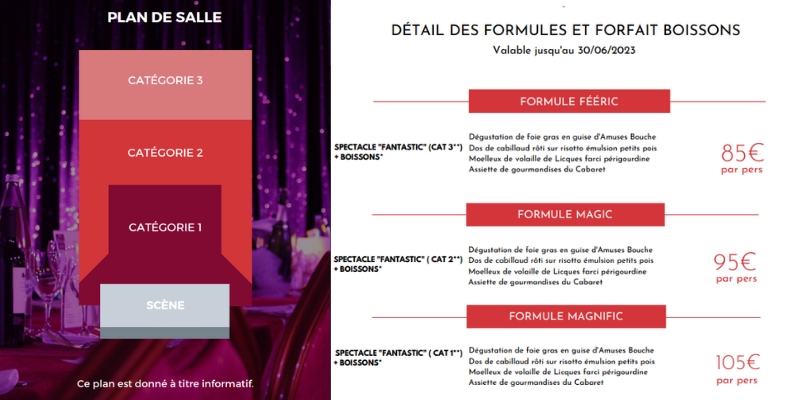 PLAN DE SALLE

CATÉGORIE 3

CATÉGORIE 2

CATÉGORIE 1

SCÈNE

Ce plan est donné à titre informatif.

DÉTAIL DES FORMULES ET FORFAIT BOISSONS
Valable jusqu'au 30/06/2023

FORMULE FÉÉRIC

SPECTACLE "FANTASTIC" (CAT 3**) + BOISSONS*

Dégustation de foie gras en guise d'Amuses Bouche
Dos de cabillaud rôti sur risotto émulsion petits pois
Moelleux de volaille de Licques farci périgourdine
Assiette de gourmandises du Cabaret

85€ par pers

FORMULE MAGIC

SPECTACLE "FANTASTIC" ( CAT 2**) + BOISSONS*

Dégustation de foie gras en guise d'Amuses Bouche
Dos de cabillaud rôti sur risotto émulsion petits pois
Moelleux de volaille de Licques farci périgourdine
Assiette de gourmandises du Cabaret

95€ par pers

FORMULE MAGNIFIC

SPECTACLE "FANTASTIC" ( CAT 1**) + BOISSONS*

Dégustation de foie gras en guise d'Amuses Bouche
Dos de cabillaud rôti sur risotto émulsion petits pois
Moelleux de volaille de Licques farci périgourdine
Assiette de gourmandises du Cabaret

105€ par pers